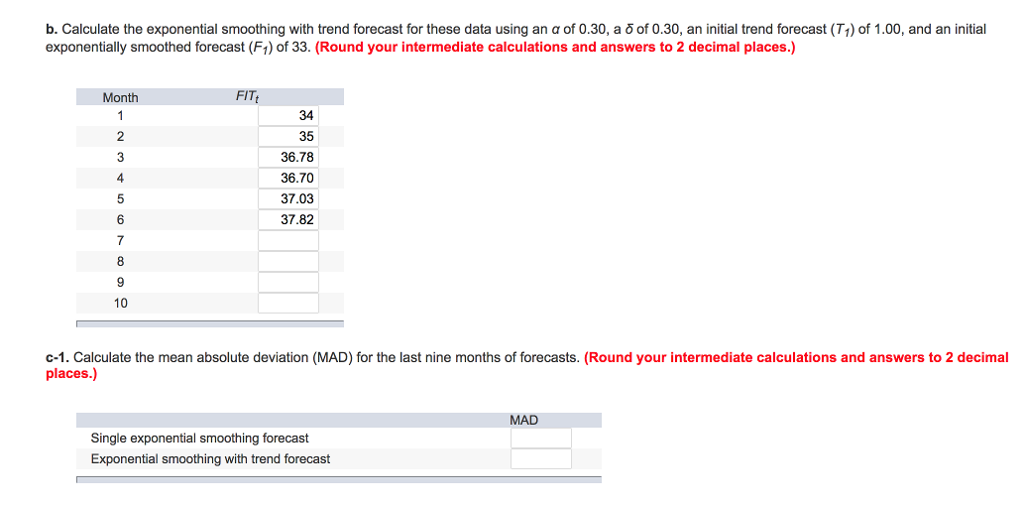 **b.** Calculate the exponential smoothing with trend forecast for these data using an $\alpha$ of 0.30, a $\delta$ of 0.30, an initial trend forecast ($T_1$) of 1.00, and an initial exponentially smoothed forecast ($F_1$) of 33. **(Round your intermediate calculations and answers to 2 decimal places.)**

| Month | $FIT_t$ |
|---|---|
| 1 | 34 |
| 2 | 35 |
| 3 | 36.78 |
| 4 | 36.70 |
| 5 | 37.03 |
| 6 | 37.82 |
| 7 | |
| 8 | |
| 9 | |
| 10 | |

**c-1.** Calculate the mean absolute deviation (MAD) for the last nine months of forecasts. **(Round your intermediate calculations and answers to 2 decimal places.)**

| | MAD |
|---|---|
| Single exponential smoothing forecast | |
| Exponential smoothing with trend forecast | |